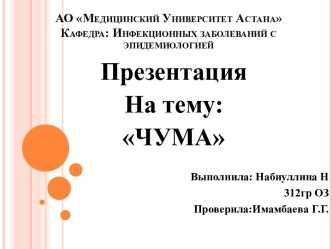 АО «Медицинский Университет Астана»
Кафедра: Инфекционных заболеваний с эпидемиологией

Презентация
На тему:
«ЧУМА»

Выполнила: Набиуллина Н
312гр ОЗ
Проверила:Имамбаева Г.Г.